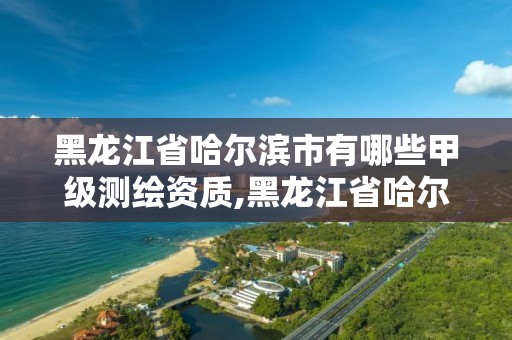 黑龙江省哈尔滨市有哪些甲级测绘资质,黑龙江省哈尔